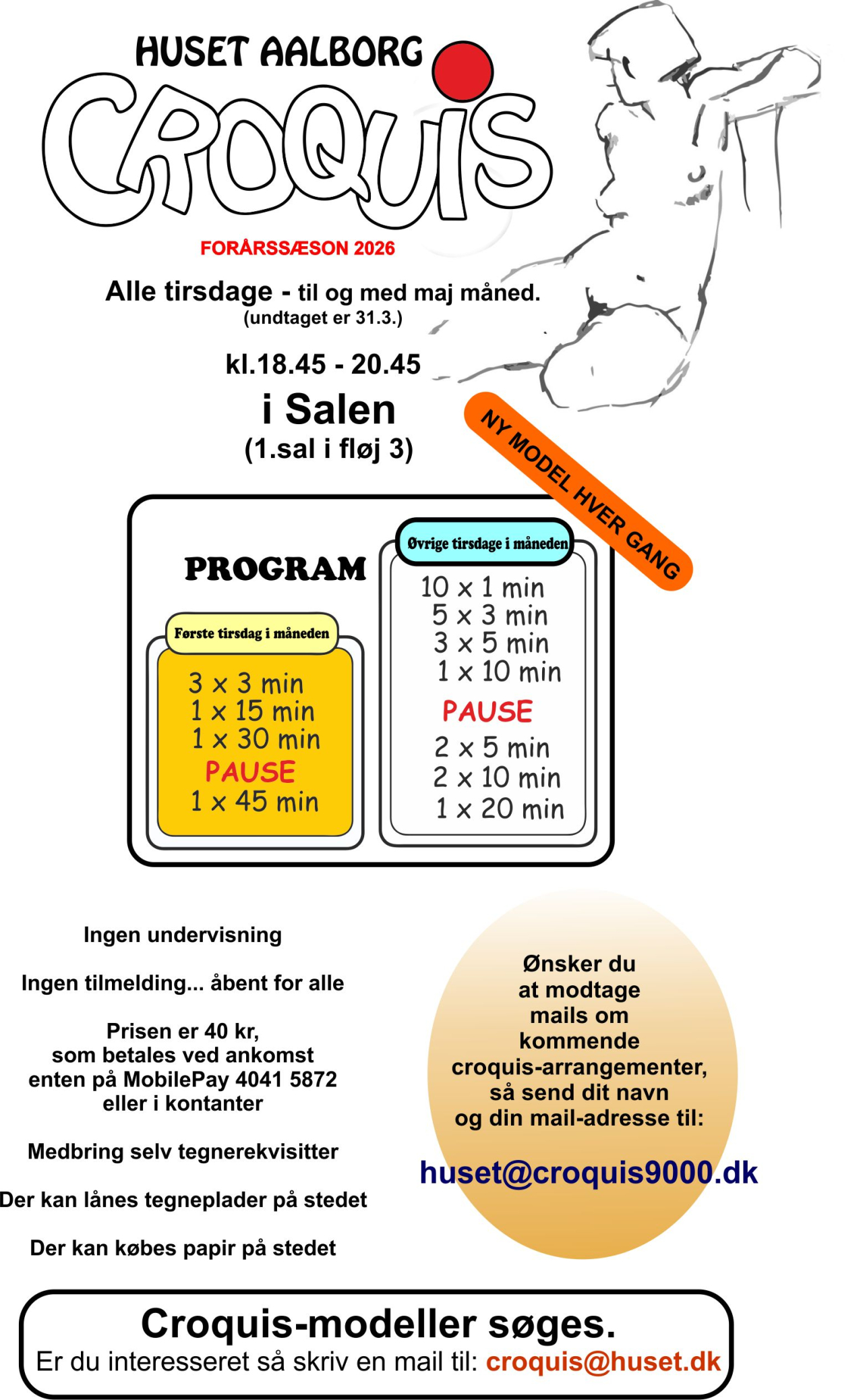 HUSET AALBORG

CROQUIS

FORÅRSSÆSON 2026

Alle tirsdage - til og med maj måned.
(undtaget er 31.3.)

kl.18.45 - 20.45

i Salen
(1.sal i fløj 3)

NY MODEL HVER GANG

PROGRAM

Første tirsdag i måneden

3 x 3 min
1 x 15 min
1 x 30 min
PAUSE
1 x 45 min

Øvrige tirsdage i måneden

10 x 1 min
5 x 3 min
3 x 5 min
1 x 10 min
PAUSE
2 x 5 min
2 x 10 min
1 x 20 min

Ingen undervisning

Ingen tilmelding... åbent for alle

Prisen er 40 kr,
som betales ved ankomst
enten på MobilePay 4041 5872
eller i kontanter

Medbring selv tegnerekvisitter

Der kan lånes tegneplader på stedet

Der kan købes papir på stedet

Ønsker du at modtage mails om kommende croquis-arrangementer, så send dit navn og din mail-adresse til:

huset@croquis9000.dk

Croquis-modeller søges.
Er du interesseret så skriv en mail til: croquis@huset.dk